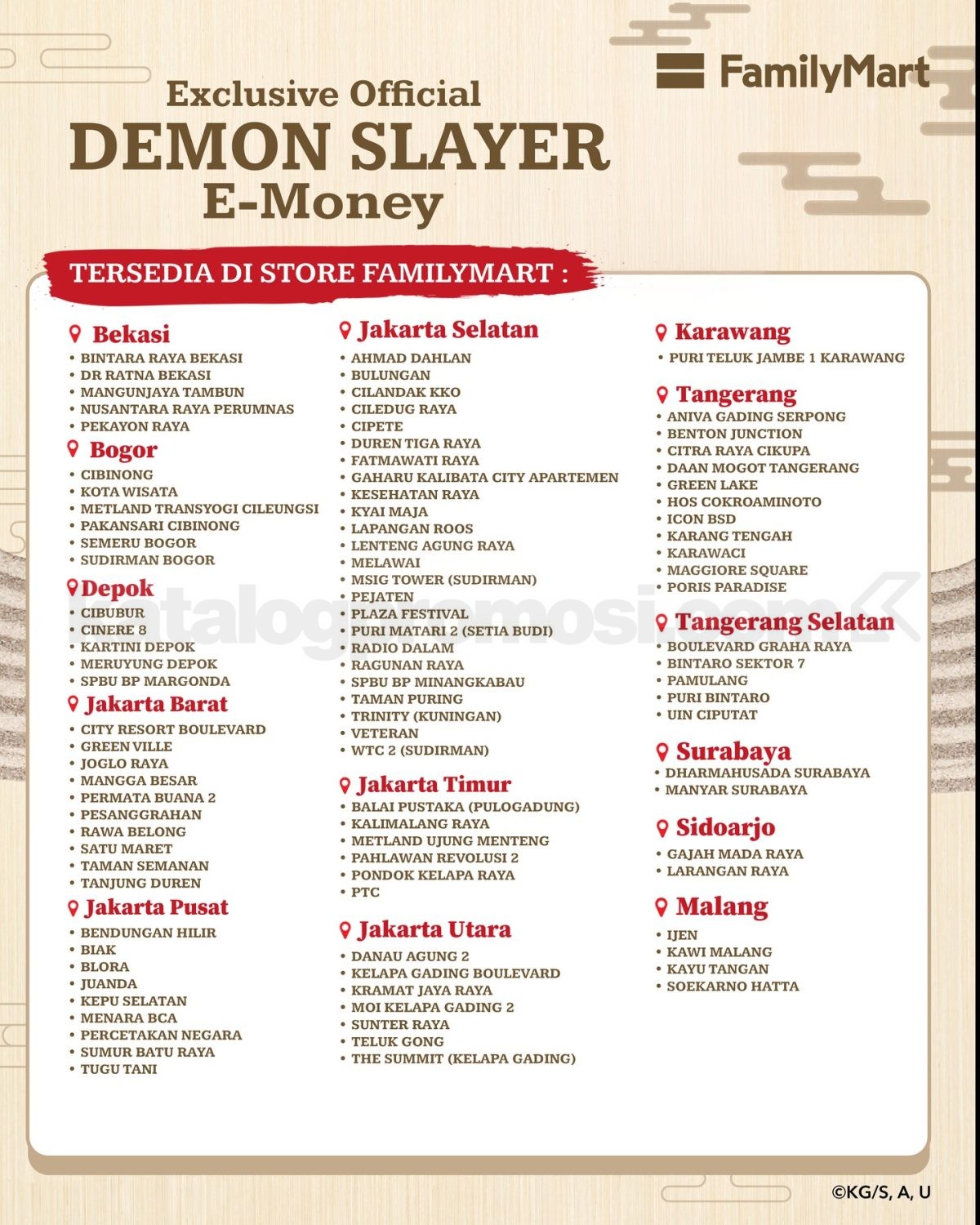 FamilyMart

Exclusive Official
DEMON SLAYER
E-Money

TERSEDIA DI STORE FAMILYMART :

Bekasi
• BINTARA RAYA BEKASI
• DR RATNA BEKASI
• MANGUNJAYA TAMBUN
• NUSANTARA RAYA PERUMNAS
• PEKAYON RAYA

Bogor
• CIBINONG
• KOTA WISATA
• METLAND TRANSYOGI CILEUNGSI
• PAKANSARI CIBINONG
• SEMERU BOGOR
• SUDIRMAN BOGOR

Depok
• CIBUBUR
• CINERE 8
• KARTINI DEPOK
• MERUYUNG DEPOK
• SPBU BP MARGONDA

Jakarta Barat
• CITY RESORT BOULEVARD
• GREEN VILLE
• JOGLO RAYA
• MANGGA BESAR
• PERMATA BUANA 2
• PESANGGRAHAN
• RAWA BELONG
• SATU MARET
• TAMAN SEMANAN
• TANJUNG DUREN

Jakarta Pusat
• BENDUNGAN HILIR
• BIAK
• BLORA
• JUANDA
• KEPU SELATAN
• MENARA BCA
• PERCETAKAN NEGARA
• SUMUR BATU RAYA
• TUGU TANI

Jakarta Selatan
• AHMAD DAHLAN
• BULUNGAN
• CILANDAK KKO
• CILEDUG RAYA
• CIPETE
• DUREN TIGA RAYA
• FATMAWATI RAYA
• GAHARU KALIBATA CITY APARTEMEN
• KESEHATAN RAYA
• KYAI MAJA
• LAPANGAN ROOS
• LENTENG AGUNG RAYA
• MELAWAI
• MSIG TOWER (SUDIRMAN)
• PEJATEN
• PLAZA FESTIVAL
• PURI MATARI 2 (SETIA BUDI)
• RADIO DALAM
• RAGUNAN RAYA
• SPBU BP MINANGKABAU
• TAMAN PURING
• TRINITY (KUNINGAN)
• VETERAN
• WTC 2 (SUDIRMAN)

Jakarta Timur
• BALAI PUSTAKA (PULOGADUNG)
• KALIMALANG RAYA
• METLAND UJUNG MENTENG
• PAHLAWAN REVOLUSI 2
• PONDOK KELAPA RAYA
• PTC

Jakarta Utara
• DANAU AGUNG 2
• KELAPA GADING BOULEVARD
• KRAMAT JAYA RAYA
• MOI KELAPA GADING 2
• SUNTER RAYA
• TELUK GONG
• THE SUMMIT (KELAPA GADING)

Karawang
• PURI TELUK JAMBE 1 KARAWANG

Tangerang
• ANIVA GADING SERPONG
• BENTON JUNCTION
• CITRA RAYA CIKUPA
• DAAN MOGOT TANGERANG
• GREEN LAKE
• HOS COKROAMINOTO
• ICON BSD
• KARANG TENGAH
• KARAWACI
• MAGGIORE SQUARE
• PORIS PARADISE

Tangerang Selatan
• BOULEVARD GRAHA RAYA
• BINTARO SEKTOR 7
• PAMULANG
• PURI BINTARO
• UIN CIPUTAT

Surabaya
• DHARMAHUSADA SURABAYA
• MANYAR SURABAYA

Sidoarjo
• GAJAH MADA RAYA
• LARANGAN RAYA

Malang
• IJEN
• KAWI MALANG
• KAYU TANGAN
• SOEKARNO HATTA

©KG/S, A, U

katalogpromosi.com